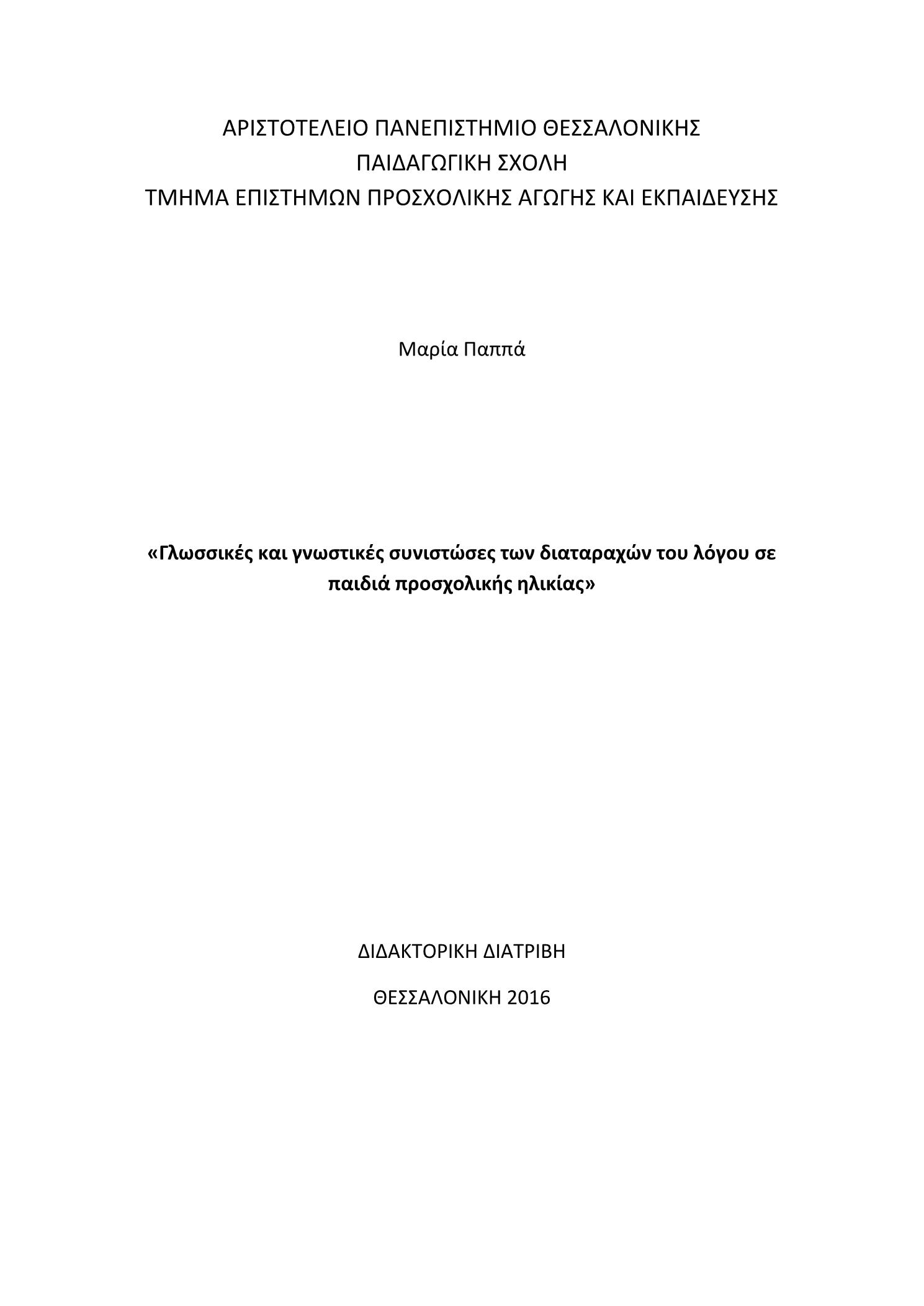 ΑΡΙΣΤΟΤΕΛΕΙΟ ΠΑΝΕΠΙΣΤΗΜΙΟ ΘΕΣΣΑΛΟΝΙΚΗΣ
ΠΑΙΔΑΓΩΓΙΚΗ ΣΧΟΛΗ
ΤΜΗΜΑ ΕΠΙΣΤΗΜΩΝ ΠΡΟΣΧΟΛΙΚΗΣ ΑΓΩΓΗΣ ΚΑΙ ΕΚΠΑΙΔΕΥΣΗΣ

Μαρία Παππά

«Γλωσσικές και γνωστικές συνιστώσες των διαταραχών του λόγου σε παιδιά προσχολικής ηλικίας»

ΔΙΔΑΚΤΟΡΙΚΗ ΔΙΑΤΡΙΒΗ

ΘΕΣΣΑΛΟΝΙΚΗ 2016